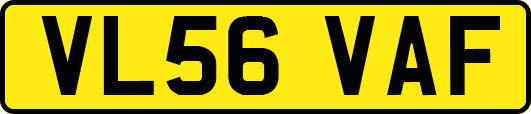 VL56 VAF